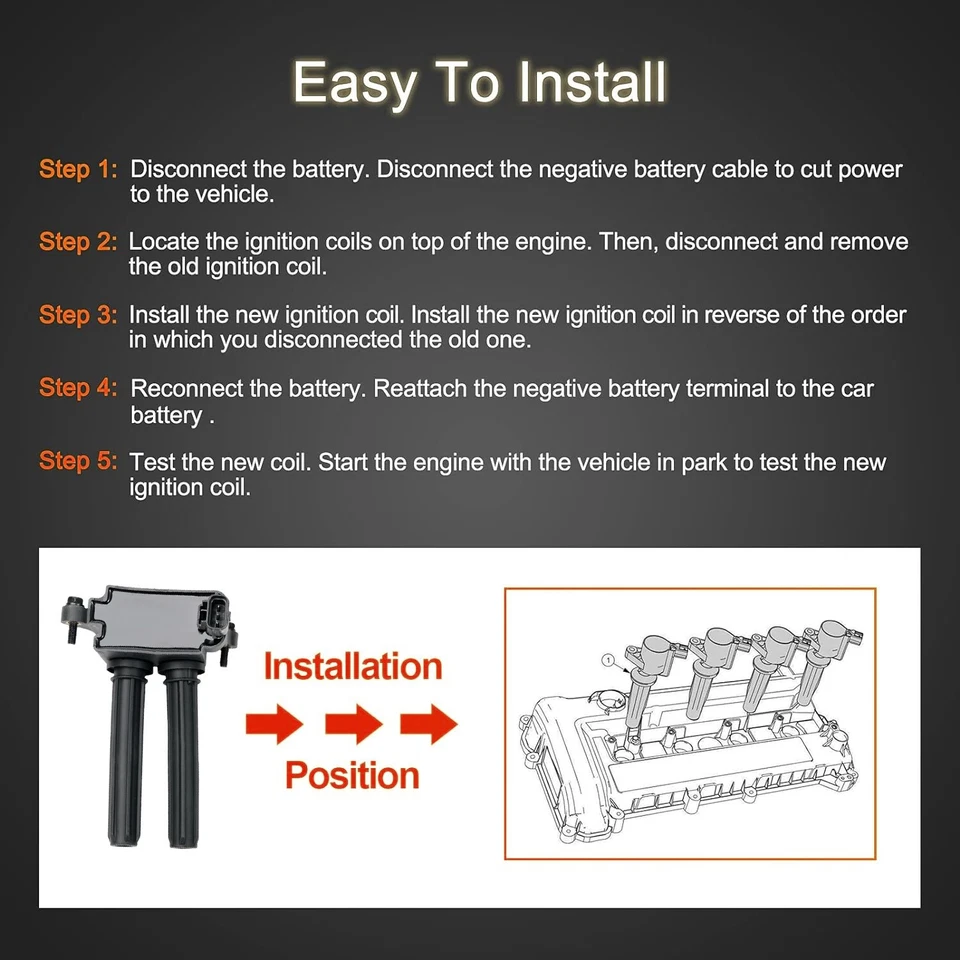 Easy To Install

Step 1: Disconnect the battery. Disconnect the negative battery cable to cut power to the vehicle.

Step 2: Locate the ignition coils on top of the engine. Then, disconnect and remove the old ignition coil.

Step 3: Install the new ignition coil. Install the new ignition coil in reverse of the order in which you disconnected the old one.

Step 4: Reconnect the battery. Reattach the negative battery terminal to the car battery .

Step 5: Test the new coil. Start the engine with the vehicle in park to test the new ignition coil.

Installation

Position

1